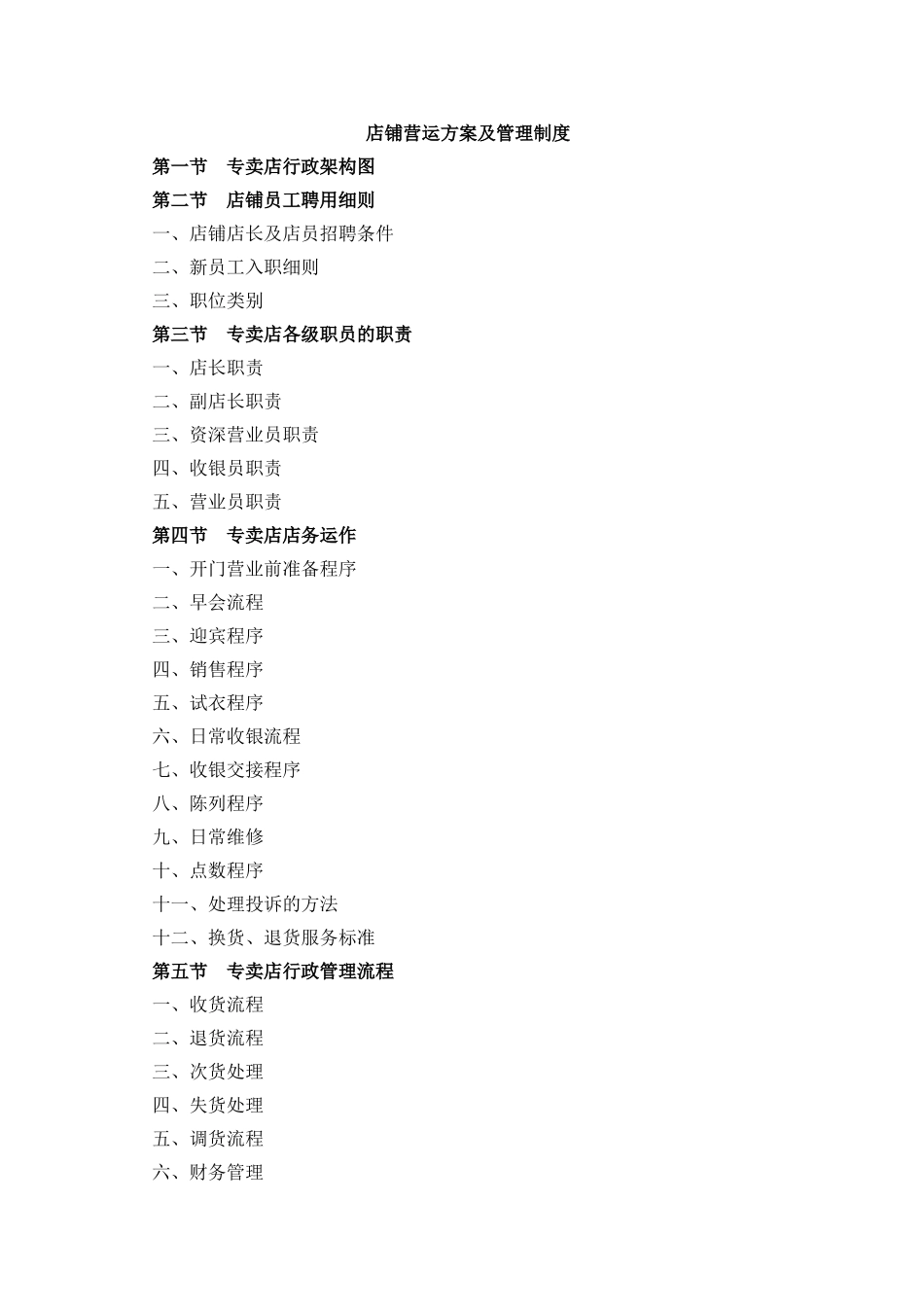 店铺营运方案及管理制度

第一节　专卖店行政架构图

第二节　店铺员工聘用细则

一、店铺店长及店员招聘条件

二、新员工入职细则

三、职位类别

第三节　专卖店各级职员的职责

一、店长职责

二、副店长职责

三、资深营业员职责

四、收银员职责

五、营业员职责

第四节　专卖店店务运作

一、开门营业前准备程序

二、早会流程

三、迎宾程序

四、销售程序

五、试衣程序

六、日常收银流程

七、收银交接程序

八、陈列程序

九、日常维修

十、点数程序

十一、处理投诉的方法

十二、换货、退货服务标准

第五节　专卖店行政管理流程

一、收货流程

二、退货流程

三、次货处理

四、失货处理

五、调货流程

六、财务管理